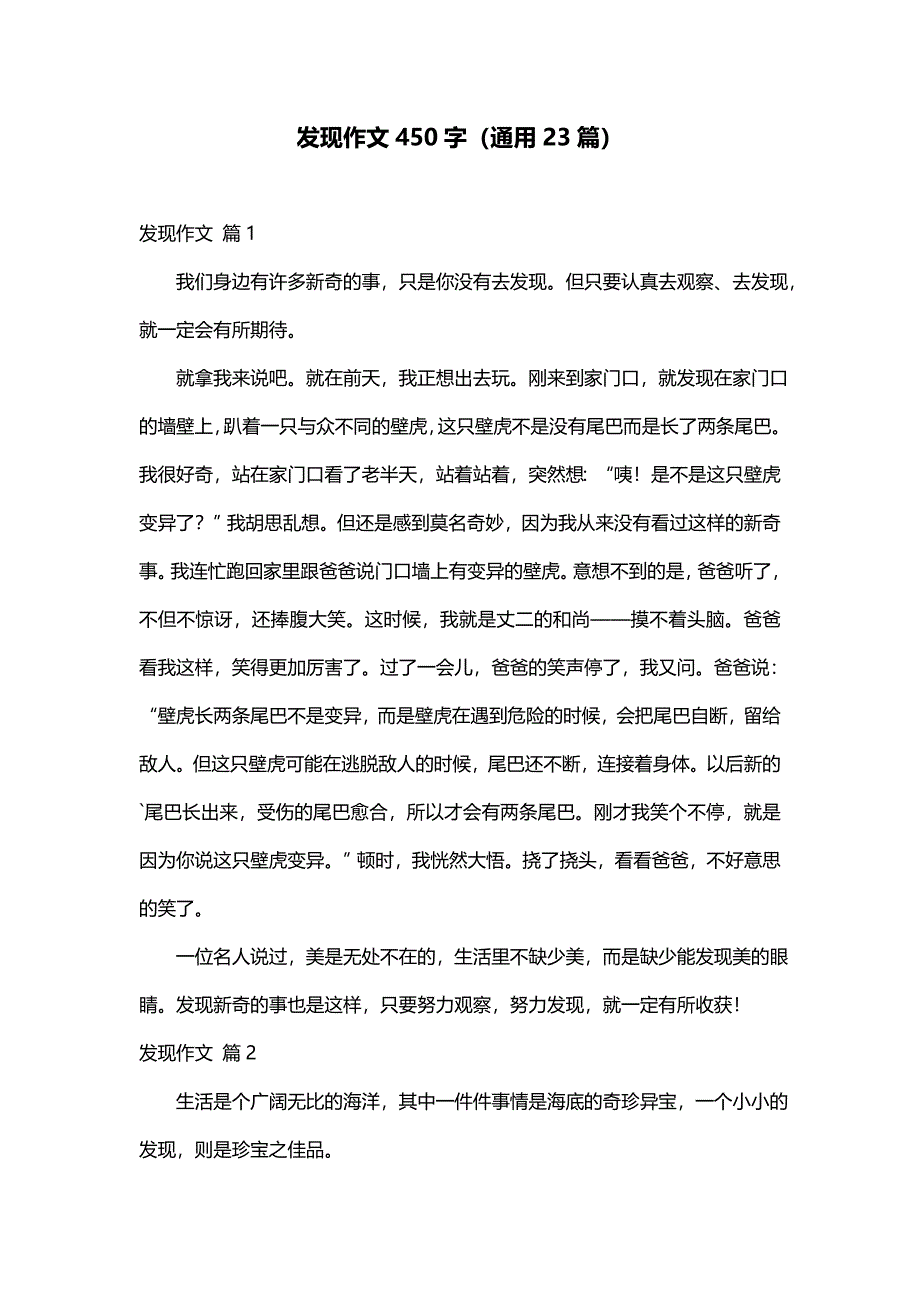 发现作文 450 字（通用 23 篇）

发现作文 篇 1

我们身边有许多新奇的事，只是你没有去发现。但只要认真去观察、去发现，就一定会有所期待。

就拿我来说吧。就在前天，我正想出去玩。刚来到家门口，就发现在家门口的墙壁上，趴着一只与众不同的壁虎，这只壁虎不是没有尾巴而是长了两条尾巴。我很好奇，站在家门口看了老半天，站着站着，突然想：“咦！是不是这只壁虎变异了？”我胡思乱想。但还是感到莫名奇妙，因为我从来没有看过这样的新奇事。我连忙跑回家里跟爸爸说门口墙上有变异的壁虎。意想不到的是，爸爸听了，不但不惊讶，还捧腹大笑。这时候，我就是丈二的和尚——摸不着头脑。爸爸看我这样，笑得更加厉害了。过了一会儿，爸爸的笑声停了，我又问。爸爸说：“壁虎长两条尾巴不是变异，而是壁虎在遇到危险的时候，会把尾巴自断，留给敌人。但这只壁虎可能在逃脱敌人的时候，尾巴还不断，连接着身体。以后新的`尾巴长出来，受伤的尾巴愈合，所以才会有两条尾巴。刚才我笑个不停，就是因为你说这只壁虎变异。”顿时，我恍然大悟。挠了挠头，看看爸爸，不好意思的笑了。

一位名人说过，美是无处不在的，生活里不缺少美，而是缺少能发现美的眼睛。发现新奇的事也是这样，只要努力观察，努力发现，就一定有所收获！

发现作文 篇 2

生活是个广阔无比的海洋，其中一件件事情是海底的奇珍异宝，一个小小的发现，则是珍宝之佳品。